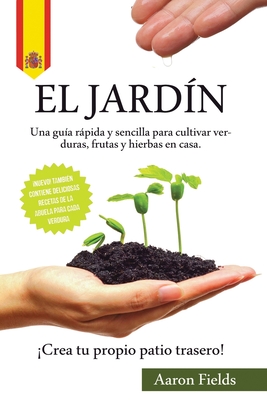 EL JARDÍN

Una guía rápida y sencilla para cultivar verduras, frutas y hierbas en casa.

¡NUEVO! TAMBIÉN CONTIENE DELICIOSAS RECETAS DE LA ABUELA PARA CADA VERDURA

¡Crea tu propio patio trasero!

Aaron Fields